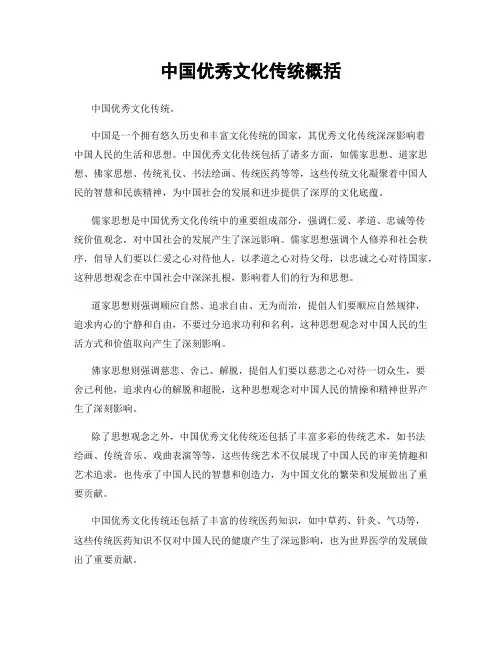 中国优秀文化传统概括

中国优秀文化传统。

中国是一个拥有悠久历史和丰富文化传统的国家，其优秀文化传统深深影响着中国人民的生活和思想。中国优秀文化传统包括了诸多方面，如儒家思想、道家思想、佛家思想、传统礼仪、书法绘画、传统医药等等，这些传统文化凝聚着中国人民的智慧和民族精神，为中国社会的发展和进步提供了深厚的文化底蕴。

儒家思想是中国优秀文化传统中的重要组成部分，强调仁爱、孝道、忠诚等传统价值观念，对中国社会的发展产生了深远影响。儒家思想强调个人修养和社会秩序，倡导人们要以仁爱之心对待他人，以孝道之心对待父母，以忠诚之心对待国家，这种思想观念在中国社会中深深扎根，影响着人们的行为和思想。

道家思想则强调顺应自然、追求自由、无为而治，提倡人们要顺应自然规律，追求内心的宁静和自由，不要过分追求功利和名利，这种思想观念对中国人民的生活方式和价值取向产生了深刻影响。

佛家思想则强调慈悲、舍己、解脱，提倡人们要以慈悲之心对待一切众生，要舍己利他，追求内心的解脱和超脱，这种思想观念对中国人民的情操和精神世界产生了深刻影响。

除了思想观念之外，中国优秀文化传统还包括了丰富多彩的传统艺术，如书法绘画、传统音乐、戏曲表演等等，这些传统艺术不仅展现了中国人民的审美情趣和艺术追求，也传承了中国人民的智慧和创造力，为中国文化的繁荣和发展做出了重要贡献。

中国优秀文化传统还包括了丰富的传统医药知识，如中草药、针灸、气功等，这些传统医药知识不仅对中国人民的健康产生了深远影响，也为世界医学的发展做出了重要贡献。